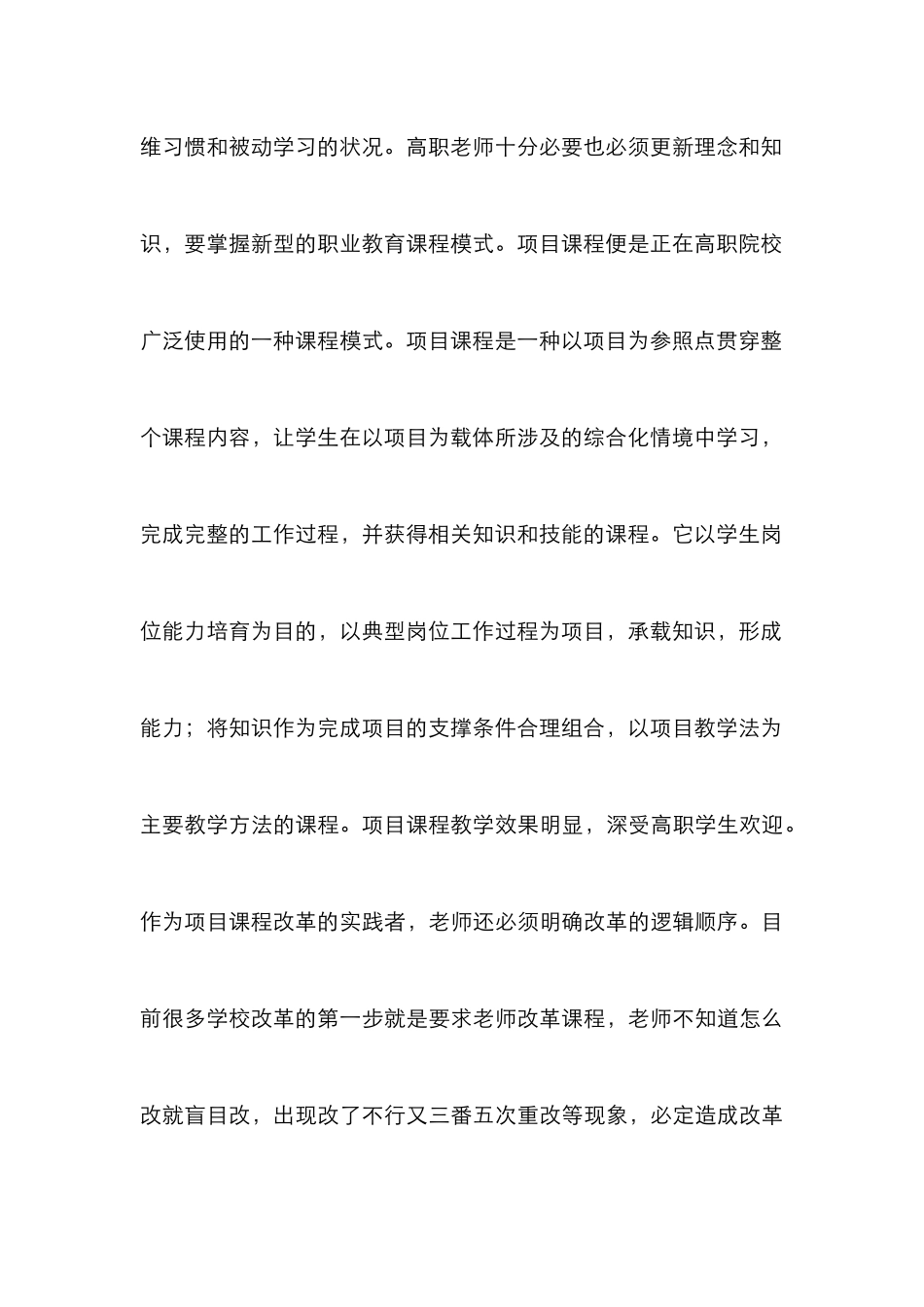 维习惯和被动学习的状况。高职老师十分必要也必须更新理念和知识，要掌握新型的职业教育课程模式。项目课程便是正在高职院校广泛使用的一种课程模式。项目课程是一种以项目为参照点贯穿整个课程内容，让学生在以项目为载体所涉及的综合化情境中学习，完成完整的工作过程，并获得相关知识和技能的课程。它以学生岗位能力培育为目的，以典型岗位工作过程为项目，承载知识，形成能力；将知识作为完成项目的支撑条件合理组合，以项目教学法为主要教学方法的课程。项目课程教学效果明显，深受高职学生欢迎。作为项目课程改革的实践者，老师还必须明确改革的逻辑顺序。目前很多学校改革的第一步就是要求老师改革课程，老师不知道怎么改就盲目改，出现改了不行又三番五次重改等现象，必定造成改革